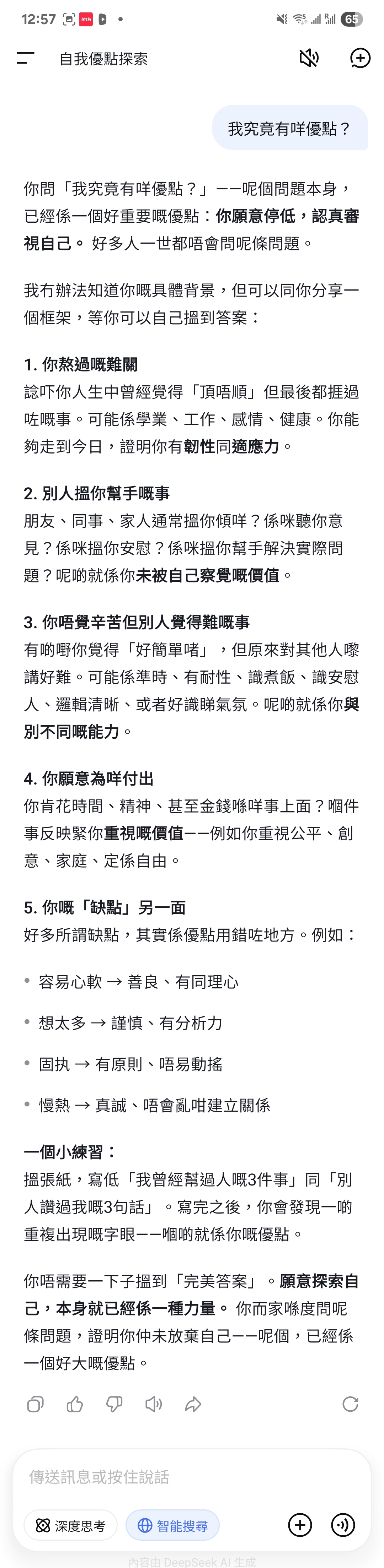 12:57 65

自我優點探索

我究竟有咩優點？

你問「我究竟有咩優點？」——呢個問題本身，已經係一個好重要嘅優點：你願意停低，認真審視自己。 好多人一世都唔會問呢條問題。

我冇辦法知道你嘅具體背景，但可以同你分享一個框架，等你可以自己搵到答案：

1. 你熬過嘅難關
諗吓你人生中曾經覺得「頂唔順」但最後都捱過咗嘅事。可能係學業、工作、感情、健康。你能夠走到今日，證明你有韌性同適應力。

2. 別人搵你幫手嘅事
朋友、同事、家人通常搵你傾咩？係咪聽你意見？係咪搵你安慰？係咪搵你幫手解決實際問題？呢啲就係你未被自己察覺嘅價值。

3. 你唔覺辛苦但別人覺得難嘅事
有啲嘢你覺得「好簡單啫」，但原來對其他人嚟講好難。可能係準時、有耐性、識煮飯、識安慰人、邏輯清晰、或者好識睇氣氛。呢啲就係你與別不同嘅能力。

4. 你願意為咩付出
你肯花時間、精神、甚至金錢喺咩事上面？嗰件事反映緊你重視嘅價值——例如你重視公平、創意、家庭、定係自由。

5. 你嘅「缺點」另一面
好多所謂缺點，其實係優點用錯咗地方。例如：

• 容易心軟 → 善良、有同理心
• 想太多 → 謹慎、有分析力
• 固执 → 有原則、唔易動搖
• 慢熱 → 真誠、唔會亂咁建立關係

一個小練習：
搵張紙，寫低「我曾經幫過人嘅3件事」同「別人讚過我嘅3句話」。寫完之後，你會發現一啲重複出現嘅字眼——嗰啲就係你嘅優點。

你唔需要一下子搵到「完美答案」。願意探索自己，本身就已經係一種力量。 你而家喺度問呢條問題，證明你仲未放棄自己——呢個，已經係一個好大嘅優點。

傳送訊息或按住說話

深度思考 智能搜尋

內容由 DeepSeek AI 生成